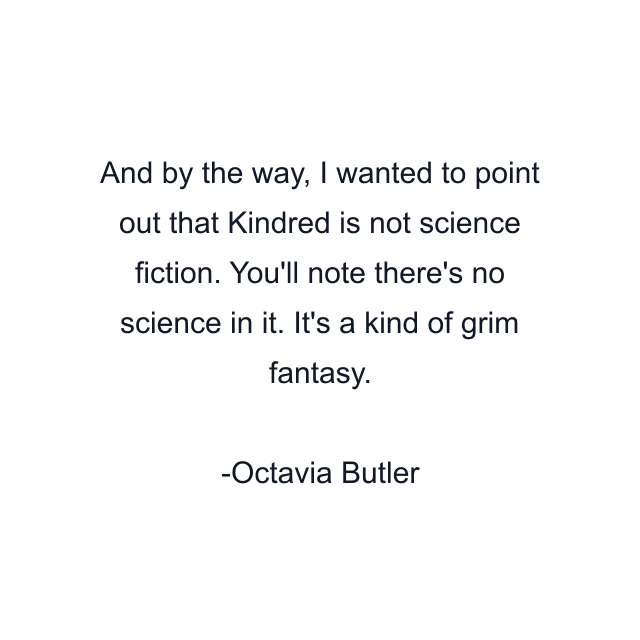 And by the way, I wanted to point out that Kindred is not science fiction. You'll note there's no science in it. It's a kind of grim fantasy.

-Octavia Butler